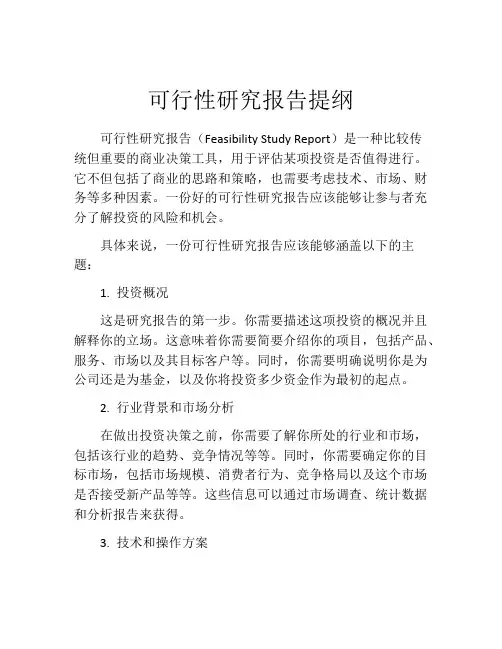 可行性研究报告提纲

可行性研究报告（Feasibility Study Report）是一种比较传统但重要的商业决策工具，用于评估某项投资是否值得进行。它不但包括了商业的思路和策略，也需要考虑技术、市场、财务等多种因素。一份好的可行性研究报告应该能够让参与者充分了解投资的风险和机会。

具体来说，一份可行性研究报告应该能够涵盖以下的主题：

1. 投资概况

这是研究报告的第一步。你需要描述这项投资的概况并且解释你的立场。这意味着你需要简要介绍你的项目，包括产品、服务、市场以及其目标客户等。同时，你需要明确说明你是为公司还是为基金，以及你将投资多少资金作为最初的起点。

2. 行业背景和市场分析

在做出投资决策之前，你需要了解你所处的行业和市场，包括该行业的趋势、竞争情况等等。同时，你需要确定你的目标市场，包括市场规模、消费者行为、竞争格局以及这个市场是否接受新产品等等。这些信息可以通过市场调查、统计数据和分析报告来获得。

3. 技术和操作方案